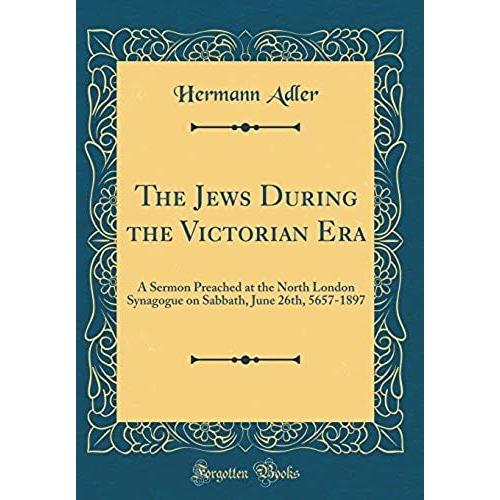 Hermann Adler

The Jews During the Victorian Era

A Sermon Preached at the North London Synagogue on Sabbath, June 26th, 5657-1897

Forgotten Books